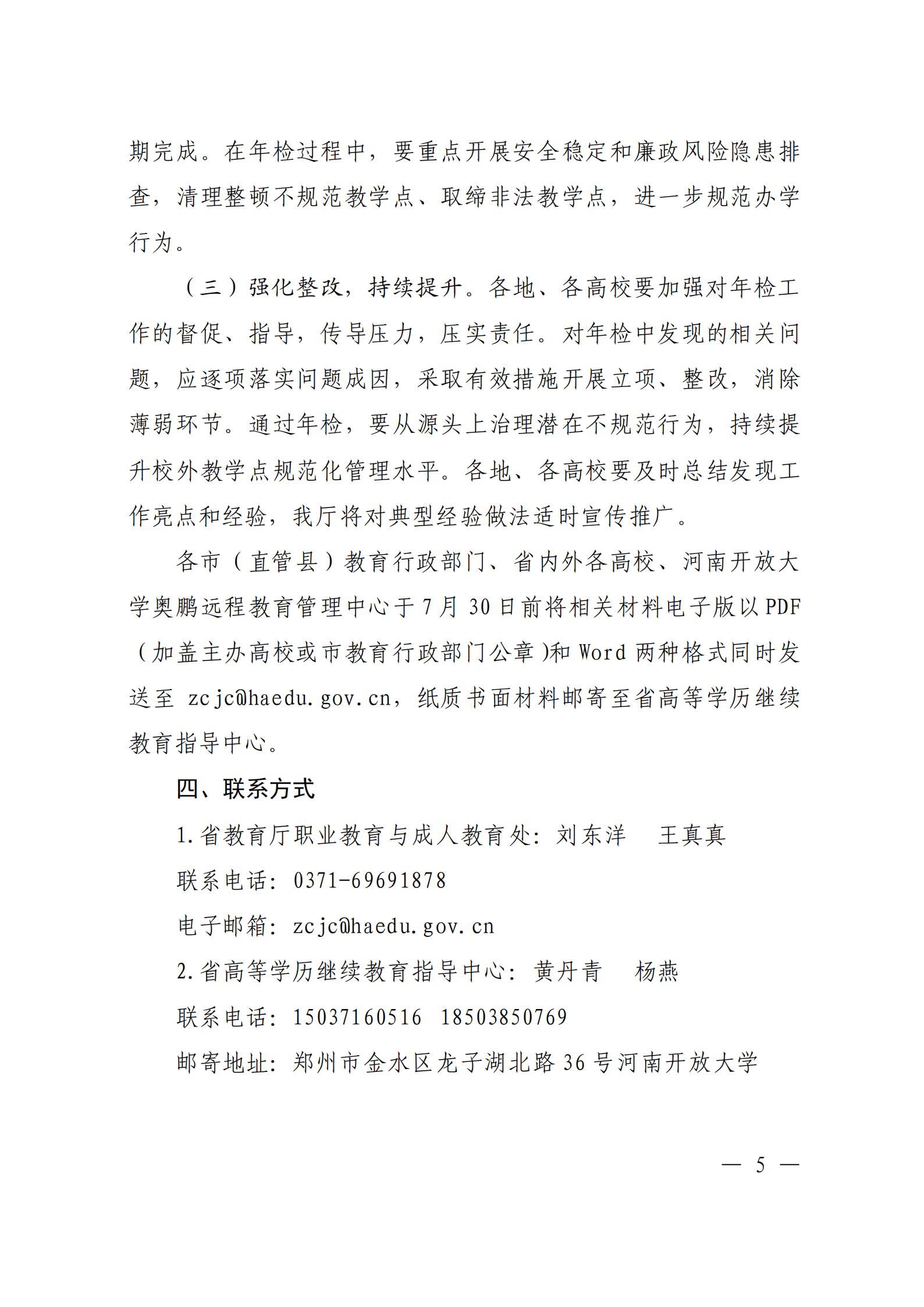 期完成。在年检过程中，要重点开展安全稳定和廉政风险隐患排查，清理整顿不规范教学点、取缔非法教学点，进一步规范办学行为。

（三）强化整改，持续提升。各地、各高校要加强对年检工作的督促、指导，传导压力，压实责任。对年检中发现的相关问题，应逐项落实问题成因，采取有效措施开展立项、整改，消除薄弱环节。通过年检，要从源头上治理潜在不规范行为，持续提升校外教学点规范化管理水平。各地、各高校要及时总结发现工作亮点和经验，我厅将对典型经验做法适时宣传推广。

各市（直管县）教育行政部门、省内外各高校、河南开放大学奥鹏远程教育管理中心于7月30日前将相关材料电子版以PDF（加盖主办高校或市教育行政部门公章)和Word两种格式同时发送至 zcjc@haedu.gov.cn，纸质书面材料邮寄至省高等学历继续教育指导中心。

四、联系方式

1.省教育厅职业教育与成人教育处：刘东洋　王真真

联系电话：0371-69691878

电子邮箱：zcjc@haedu.gov.cn

2.省高等学历继续教育指导中心：黄丹青　杨燕

联系电话：15037160516　18503850769

邮寄地址：郑州市金水区龙子湖北路36号河南开放大学

— 5 —